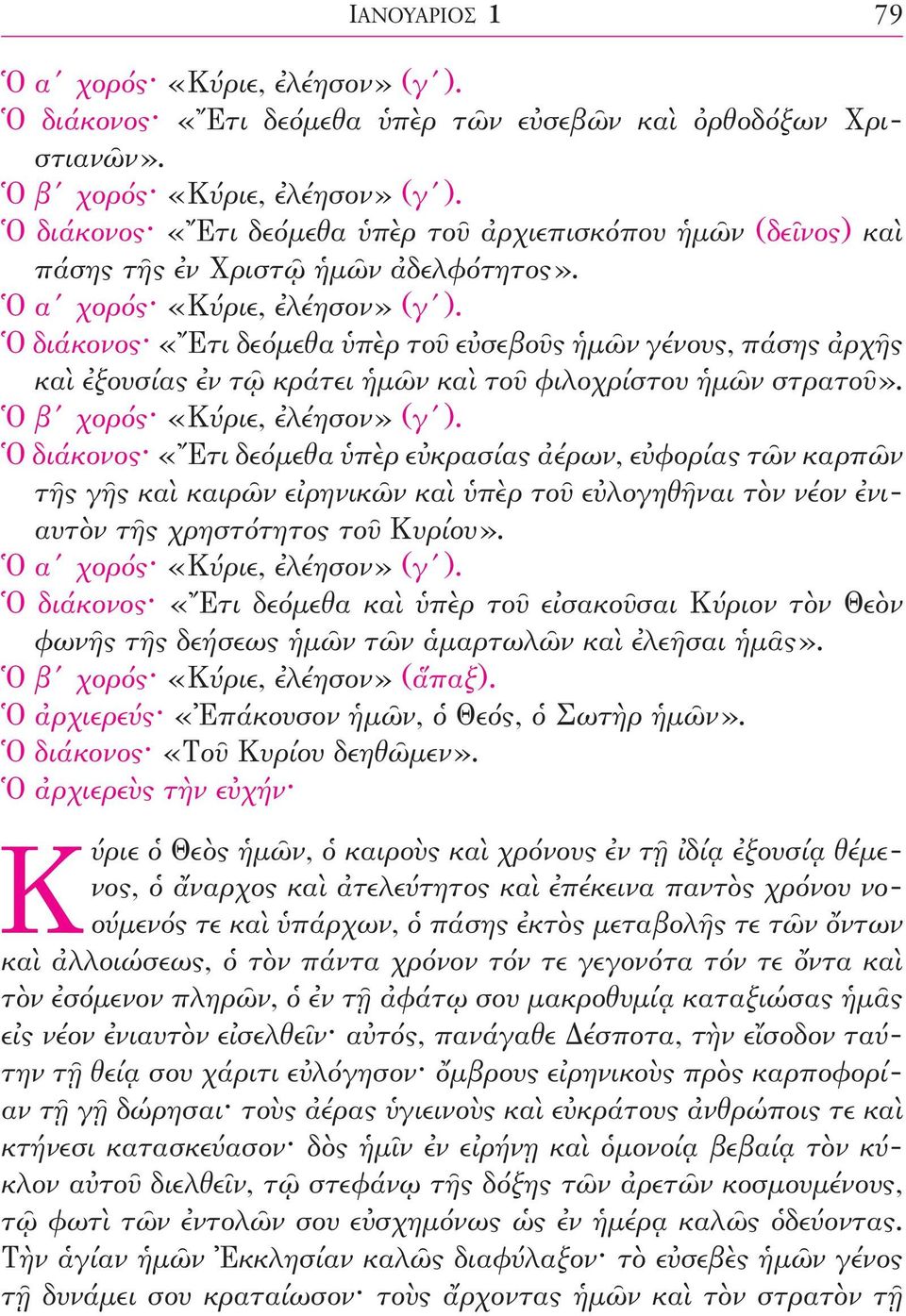 ΙΑΝΟΥΑΡΙΟΣ 1 79

Ὁ α´ χορός· «Κύριε, ἐλέησον» (γ´).
Ὁ διάκονος· «Ἔτι δεόμεθα ὑπὲρ τῶν εὐσεβῶν καὶ ὀρθοδόξων Χριστιανῶν».
Ὁ β´ χορός· «Κύριε, ἐλέησον» (γ´).
Ὁ διάκονος· «Ἔτι δεόμεθα ὑπὲρ τοῦ ἀρχιεπισκόπου ἡμῶν (δεῖνος) καὶ πάσης τῆς ἐν Χριστῷ ἡμῶν ἀδελφότητος».
Ὁ α´ χορός· «Κύριε, ἐλέησον» (γ´).
Ὁ διάκονος· «Ἔτι δεόμεθα ὑπὲρ τοῦ εὐσεβοῦς ἡμῶν γένους, πάσης ἀρχῆς καὶ ἐξουσίας ἐν τῷ κράτει ἡμῶν καὶ τοῦ φιλοχρίστου ἡμῶν στρατοῦ».
Ὁ β´ χορός· «Κύριε, ἐλέησον» (γ´).
Ὁ διάκονος· «Ἔτι δεόμεθα ὑπὲρ εὐκρασίας ἀέρων, εὐφορίας τῶν καρπῶν τῆς γῆς καὶ καιρῶν εἰρηνικῶν καὶ ὑπὲρ τοῦ εὐλογηθῆναι τὸν νέον ἐνιαυτὸν τῆς χρηστότητος τοῦ Κυρίου».
Ὁ α´ χορός· «Κύριε, ἐλέησον» (γ´).
Ὁ διάκονος· «Ἔτι δεόμεθα καὶ ὑπὲρ τοῦ εἰσακοῦσαι Κύριον τὸν Θεὸν φωνῆς τῆς δεήσεως ἡμῶν τῶν ἁμαρτωλῶν καὶ ἐλεῆσαι ἡμᾶς».
Ὁ β´ χορός· «Κύριε, ἐλέησον» (ἅπαξ).
Ὁ ἀρχιερεύς· «Ἐπάκουσον ἡμῶν, ὁ Θεός, ὁ Σωτὴρ ἡμῶν».
Ὁ διάκονος· «Τοῦ Κυρίου δεηθῶμεν».
Ὁ ἀρχιερεὺς τὴν εὐχήν·

Κύριε ὁ Θεὸς ἡμῶν, ὁ καιροὺς καὶ χρόνους ἐν τῇ ἰδίᾳ ἐξουσίᾳ θέμενος, ὁ ἄναρχος καὶ ἀτελεύτητος καὶ ἐπέκεινα παντὸς χρόνου νοούμενός τε καὶ ὑπάρχων, ὁ πάσης ἐκτὸς μεταβολῆς τε τῶν ὄντων καὶ ἀλλοιώσεως, ὁ τὸν πάντα χρόνον τόν τε γεγονότα τόν τε ὄντα καὶ τὸν ἐσόμενον πληρῶν, ὁ ἐν τῇ ἀφάτῳ σου μακροθυμίᾳ καταξιώσας ἡμᾶς εἰς νέον ἐνιαυτὸν εἰσελθεῖν· αὐτός, πανάγαθε Δέσποτα, τὴν εἴσοδον ταύτην τῇ θείᾳ σου χάριτι εὐλόγησον· ὄμβρους εἰρηνικοὺς πρὸς καρποφορίαν τῇ γῇ δώρησαι· τοὺς ἀέρας ὑγιεινοὺς καὶ εὐκράτους ἀνθρώποις τε καὶ κτήνεσι κατασκεύασον· δὸς ἡμῖν ἐν εἰρήνῃ καὶ ὁμονοίᾳ βεβαίᾳ τὸν κύκλον αὐτοῦ διελθεῖν, τῷ στεφάνῳ τῆς δόξης τῶν ἀρετῶν κοσμουμένους, τῷ φωτὶ τῶν ἐντολῶν σου εὐσχημόνως ὡς ἐν ἡμέρᾳ καλῶς ὁδεύοντας. Τὴν ἁγίαν ἡμῶν Ἐκκλησίαν καλῶς διαφύλαξον· τὸ εὐσεβὲς ἡμῶν γένος τῇ δυνάμει σου κραταίωσον· τοὺς ἄρχοντας ἡμῶν καὶ τὸν στρατὸν τῇ